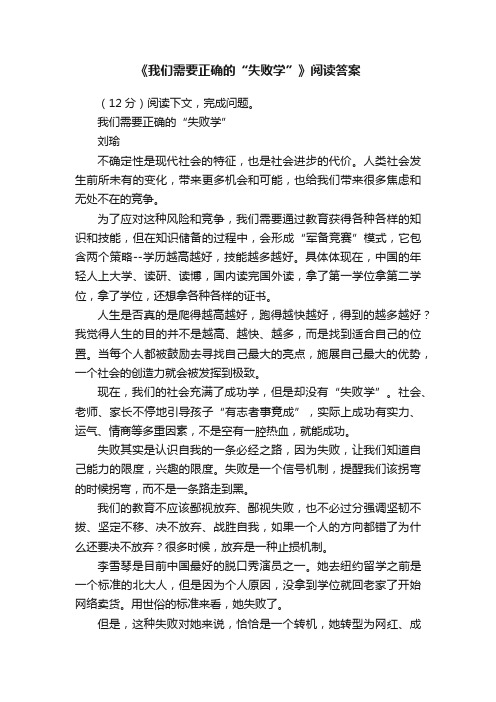 《我们需要正确的“失败学”》阅读答案

（12分）阅读下文，完成问题。

我们需要正确的“失败学”

刘瑜

不确定性是现代社会的特征，也是社会进步的代价。人类社会发生前所未有的变化，带来更多机会和可能，也给我们带来很多焦虑和无处不在的竞争。

为了应对这种风险和竞争，我们需要通过教育获得各种各样的知识和技能，但在知识储备的过程中，会形成“军备竞赛”模式，它包含两个策略--学历越高越好，技能越多越好。具体体现在，中国的年轻人上大学、读研、读博，国内读完国外读，拿了第一学位拿第二学位，拿了学位，还想拿各种各样的证书。

人生是否真的是爬得越高越好，跑得越快越好，得到的越多越好？我觉得人生的目的并不是越高、越快、越多，而是找到适合自己的位置。当每个人都被鼓励去寻找自己最大的亮点，施展自己最大的优势，一个社会的创造力就会被发挥到极致。

现在，我们的社会充满了成功学，但是却没有“失败学”。社会、老师、家长不停地引导孩子“有志者事竟成”，实际上成功有实力、运气、情商等多重因素，不是空有一腔热血，就能成功。

失败其实是认识自我的一条必经之路，因为失败，让我们知道自己能力的限度，兴趣的限度。失败是一个信号机制，提醒我们该拐弯的时候拐弯，而不是一条路走到黑。

我们的教育不应该鄙视放弃、鄙视失败，也不必过分强调坚韧不拔、坚定不移、决不放弃、战胜自我，如果一个人的方向都错了为什么还要决不放弃？很多时候，放弃是一种止损机制。

李雪琴是目前中国最好的脱口秀演员之一。她去纽约留学之前是一个标准的北大人，但是因为个人原因，没拿到学位就回老家了开始网络卖货。用世俗的标准来看，她失败了。

但是，这种失败对她来说，恰恰是一个转机，她转型为网红、成